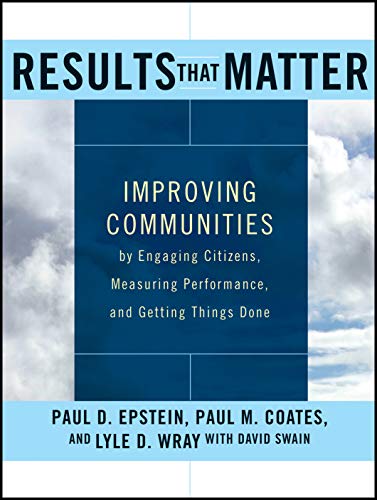 RESULTS THAT MATTER

IMPROVING COMMUNITIES

by Engaging Citizens, Measuring Performance, and Getting Things Done

PAUL D. EPSTEIN, PAUL M. COATES, AND LYLE D. WRAY WITH DAVID SWAIN